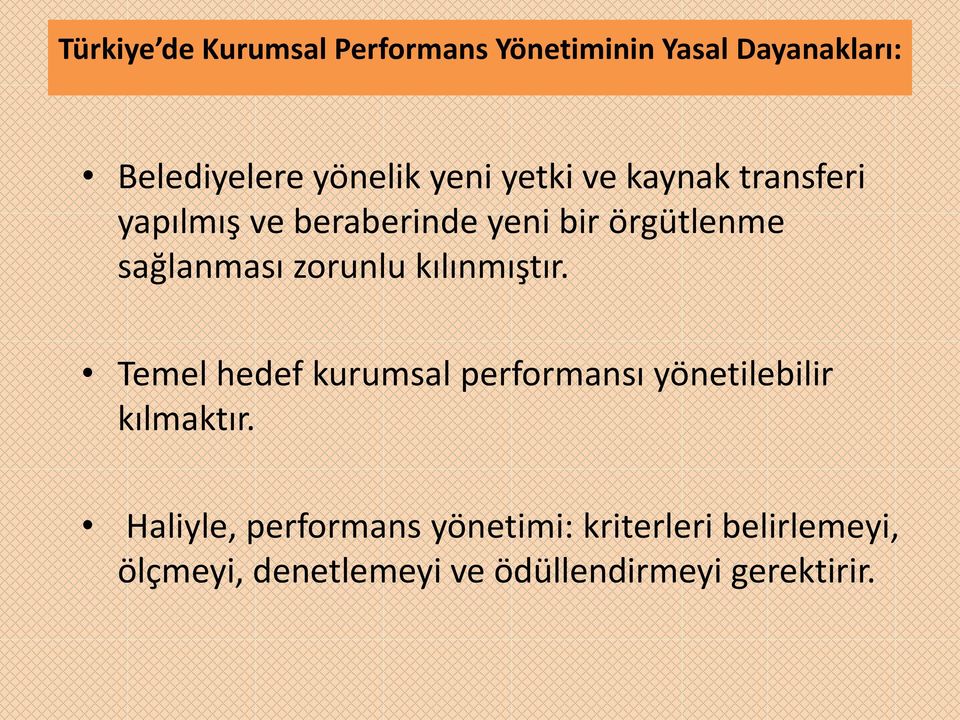 Türkiye’de Kurumsal Performans Yönetiminin Yasal Dayanakları:

• Belediyelere yönelik yeni yetki ve kaynak transferi yapılmış ve beraberinde yeni bir örgütlenme sağlanması zorunlu kılınmıştır.

• Temel hedef kurumsal performansı yönetilebilir kılmaktır.

• Haliyle, performans yönetimi: kriterleri belirlemeyi, ölçmeyi, denetlemeyi ve ödüllendirmeyi gerektirir.